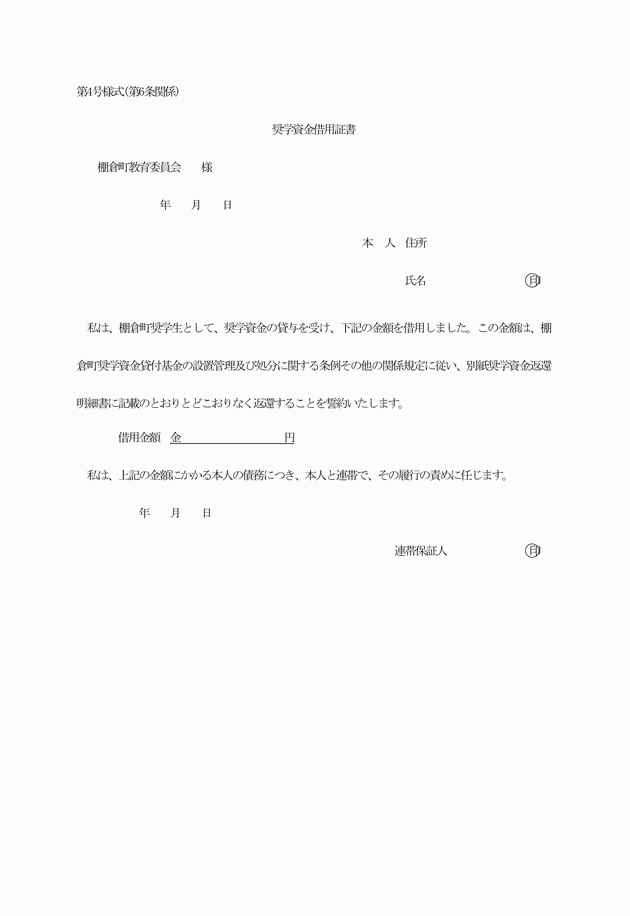 第4号様式(第6条関係)

奨学資金借用証書

棚倉町教育委員会　　様

年　　月　　日

本　人　住所

氏名　　　　　　　　印

私は、棚倉町奨学生として、奨学資金の貸与を受け、下記の金額を借用しました。この金額は、棚倉町奨学資金貸付基金の設置管理及び処分に関する条例その他の関係規定に従い、別紙奨学資金返還明細書に記載のとおりとどこおりなく返還することを誓約いたします。

借用金額　金　　　　　　　　円

私は、上記の金額にかかる本人の債務につき、本人と連帯で、その履行の責めに任じます。

年　　月　　日

連帯保証人　　　　　　　　印